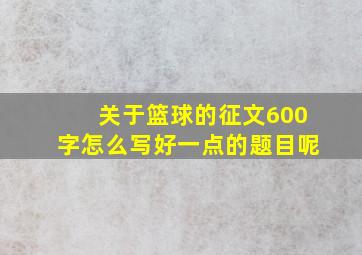 关于篮球的征文600字怎么写好一点的题目呢